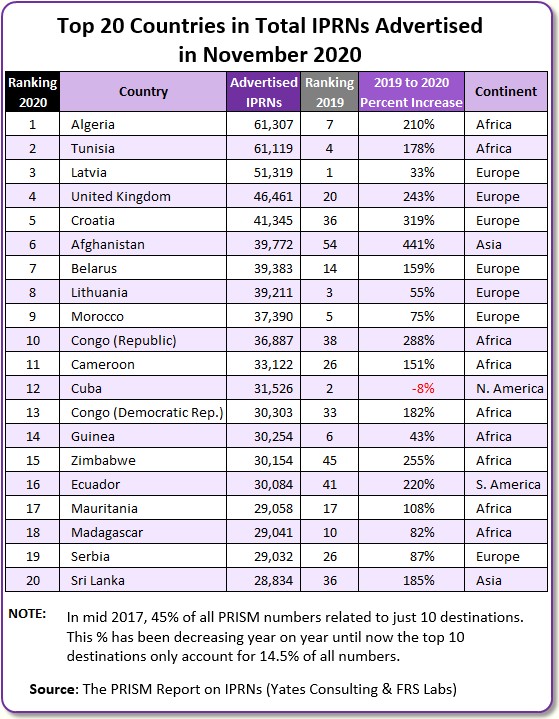 Top 20 Countries in Total IPRNs Advertised in November 2020

| Ranking 2020 | Country | Advertised IPRNs | Ranking 2019 | 2019 to 2020 Percent Increase | Continent |
|---|---|---|---|---|---|
| 1 | Algeria | 61,307 | 7 | 210% | Africa |
| 2 | Tunisia | 61,119 | 4 | 178% | Africa |
| 3 | Latvia | 51,319 | 1 | 33% | Europe |
| 4 | United Kingdom | 46,461 | 20 | 243% | Europe |
| 5 | Croatia | 41,345 | 36 | 319% | Europe |
| 6 | Afghanistan | 39,772 | 54 | 441% | Asia |
| 7 | Belarus | 39,383 | 14 | 159% | Europe |
| 8 | Lithuania | 39,211 | 3 | 55% | Europe |
| 9 | Morocco | 37,390 | 5 | 75% | Europe |
| 10 | Congo (Republic) | 36,887 | 38 | 288% | Africa |
| 11 | Cameroon | 33,122 | 26 | 151% | Africa |
| 12 | Cuba | 31,526 | 2 | -8% | N. America |
| 13 | Congo (Democratic Rep.) | 30,303 | 33 | 182% | Africa |
| 14 | Guinea | 30,254 | 6 | 43% | Africa |
| 15 | Zimbabwe | 30,154 | 45 | 255% | Africa |
| 16 | Ecuador | 30,084 | 41 | 220% | S. America |
| 17 | Mauritania | 29,058 | 17 | 108% | Africa |
| 18 | Madagascar | 29,041 | 10 | 82% | Africa |
| 19 | Serbia | 29,032 | 26 | 87% | Europe |
| 20 | Sri Lanka | 28,834 | 36 | 185% | Asia |

NOTE: In mid 2017, 45% of all PRISM numbers related to just 10 destinations. This % has been decreasing year on year until now the top 10 destinations only account for 14.5% of all numbers.

Source: The PRISM Report on IPRNs (Yates Consulting & FRS Labs)